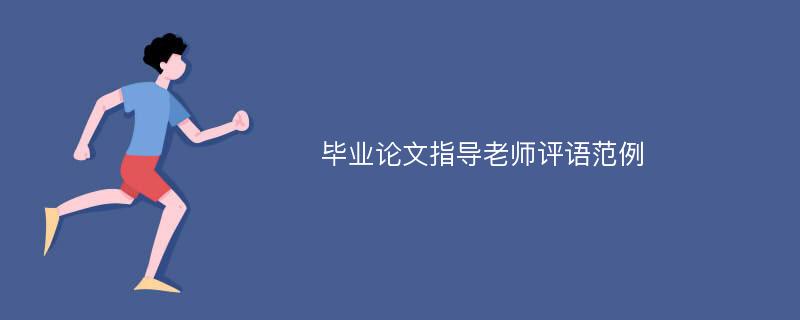 毕业论文指导老师评语范例